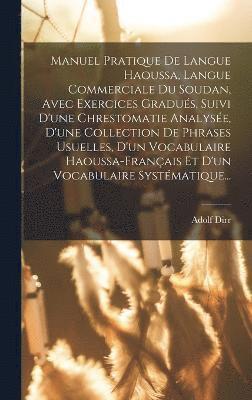 Manuel Pratique De Langue Haoussa, Langue Commerciale Du Soudan, Avec Exercices Gradués, Suivi D'une Chrestomatie Analysée, D'une Collection De Phrases Usuelles, D'un Vocabulaire Haoussa-Français Et D'un Vocabulaire Systématique...

Adolf Dirr